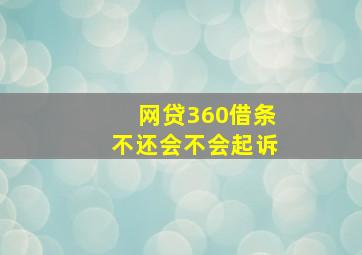 网贷360借条
不还会不会起诉